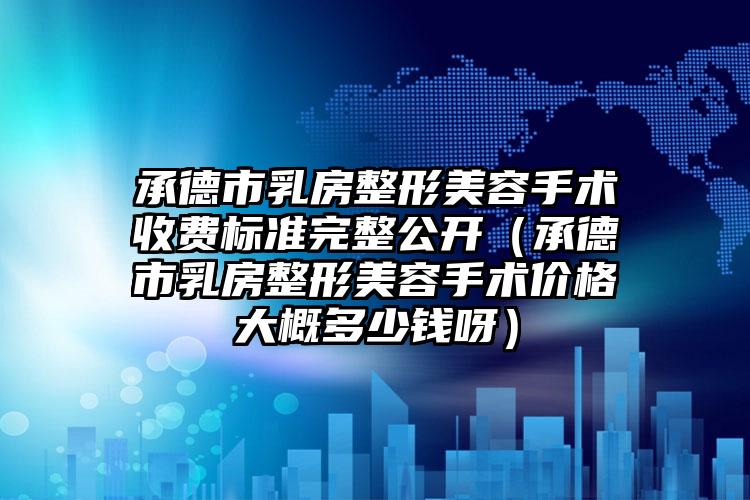 承德市乳房整形美容手术收费标准完整公开（承德市乳房整形美容手术价格大概多少钱呀）